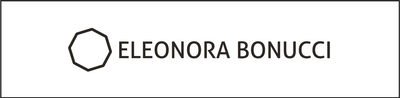 ELEONORA BONUCCI